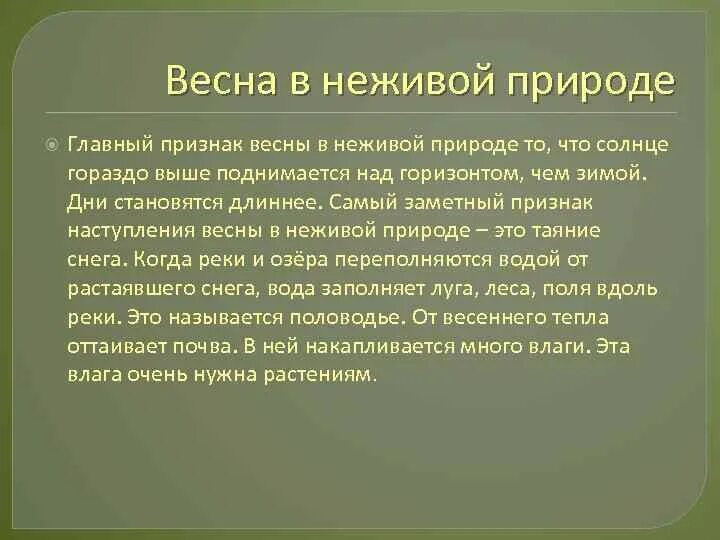 Весна в неживой природе

Главный признак весны в неживой природе то, что солнце гораздо выше поднимается над горизонтом, чем зимой. Дни становятся длиннее. Самый заметный признак наступления весны в неживой природе – это таяние снега. Когда реки и озёра переполняются водой от растаявшего снега, вода заполняет луга, леса, поля вдоль реки. Это называется половодье. От весеннего тепла оттаивает почва. В ней накапливается много влаги. Эта влага очень нужна растениям.